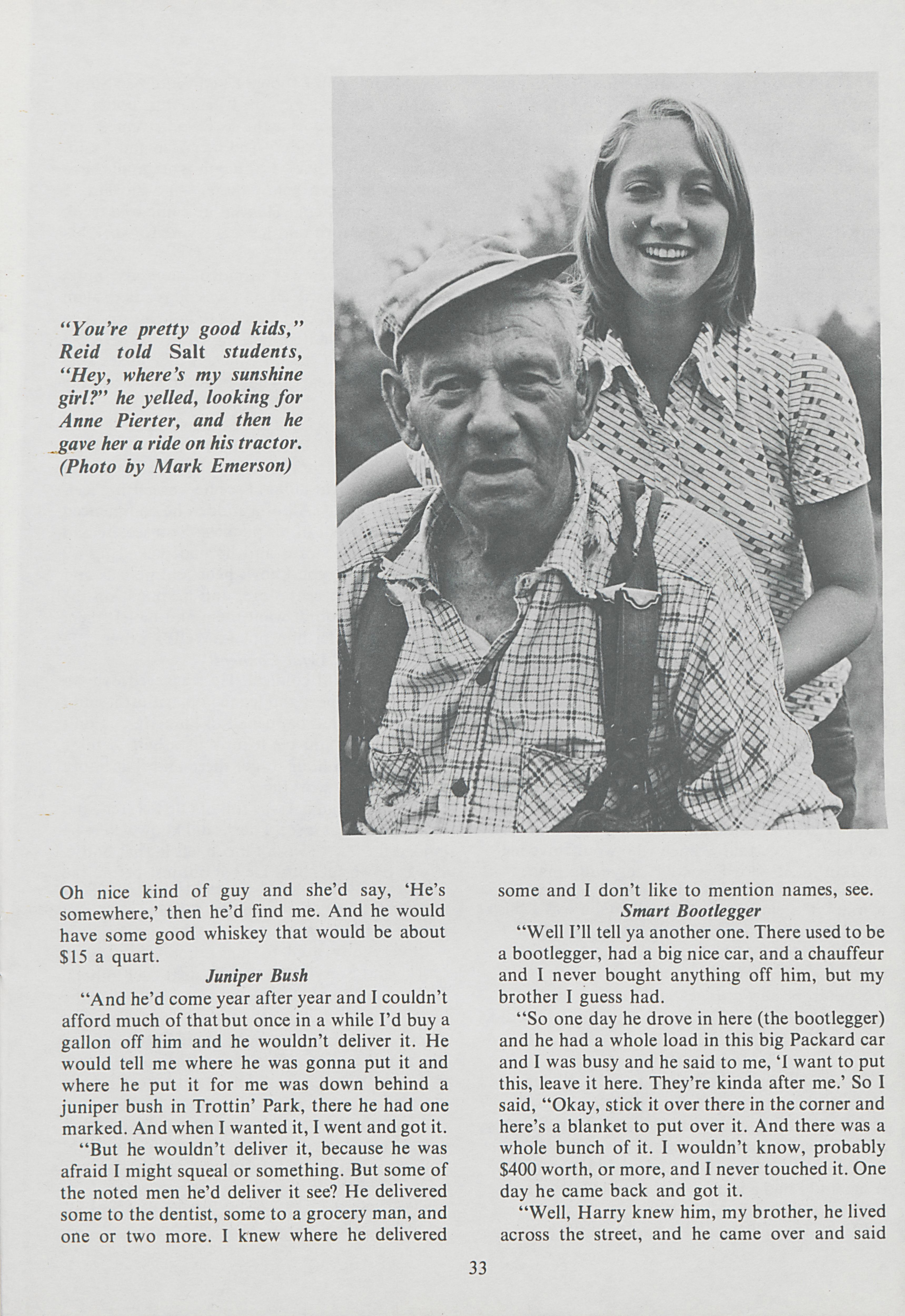 "You're pretty good kids," Reid told Salt students, "Hey, where's my sunshine girl?" he yelled, looking for Anne Pierter, and then he gave her a ride on his tractor. (Photo by Mark Emerson)

Oh nice kind of guy and she'd say, 'He's somewhere,' then he'd find me. And he would have some good whiskey that would be about $15 a quart.

Juniper Bush

"And he'd come year after year and I couldn't afford much of that but once in a while I'd buy a gallon off him and he wouldn't deliver it. He would tell me where he was gonna put it and where he put it for me was down behind a juniper bush in Trottin' Park, there he had one marked. And when I wanted it, I went and got it.

"But he wouldn't deliver it, because he was afraid I might squeal or something. But some of the noted men he'd deliver it see? He delivered some to the dentist, some to a grocery man, and one or two more. I knew where he delivered some and I don't like to mention names, see.

Smart Bootlegger

"Well I'll tell ya another one. There used to be a bootlegger, had a big nice car, and a chauffeur and I never bought anything off him, but my brother I guess had.

"So one day he drove in here (the bootlegger) and he had a whole load in this big Packard car and I was busy and he said to me, 'I want to put this, leave it here. They're kinda after me.' So I said, "Okay, stick it over there in the corner and here's a blanket to put over it. And there was a whole bunch of it. I wouldn't know, probably $400 worth, or more, and I never touched it. One day he came back and got it.

"Well, Harry knew him, my brother, he lived across the street, and he came over and said

33